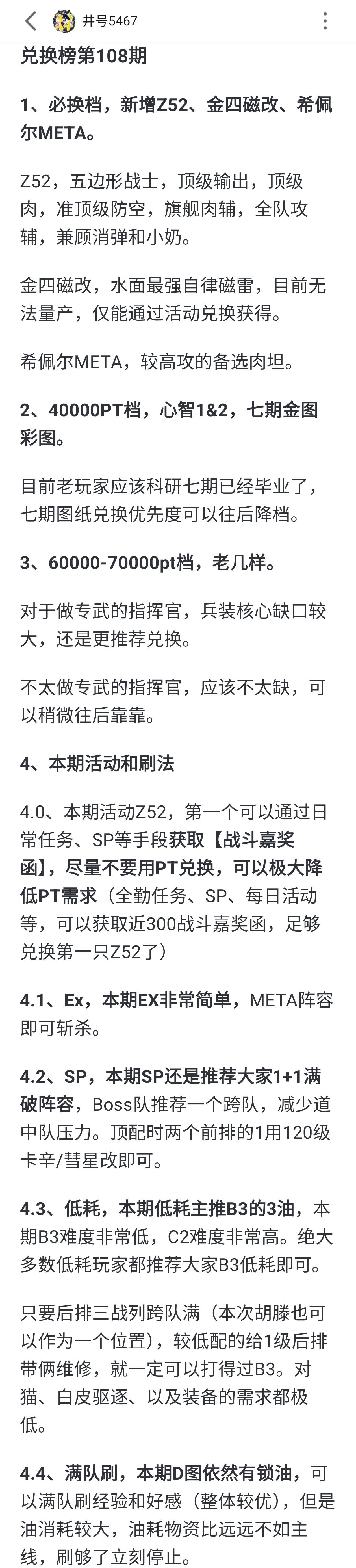 井号5467

兑换榜第108期

1、必换档，新增Z52、金四磁改、希佩尔META。

Z52，五边形战士，顶级输出，顶级肉，准顶级防空，旗舰肉辅，全队攻辅，兼顾消弹和小奶。

金四磁改，水面最强自律磁雷，目前无法量产，仅能通过活动兑换获得。

希佩尔META，较高攻的备选肉坦。

2、40000PT档，心智1&2，七期金图彩图。

目前老玩家应该科研七期已经毕业了，七期图纸兑换优先度可以往后降档。

3、60000-70000pt档，老几样。

对于做专武的指挥官，兵装核心缺口较大，还是更推荐兑换。

不太做专武的指挥官，应该不太缺，可以稍微往后靠靠。

4、本期活动和刷法

4.0、本期活动Z52，第一个可以通过日常任务、SP等手段获取【战斗嘉奖函】，尽量不要用PT兑换，可以极大降低PT需求（全勤任务、SP、每日活动等，可以获取近300战斗嘉奖函，足够兑换第一只Z52了）

4.1、Ex，本期EX非常简单，META阵容即可斩杀。

4.2、SP，本期SP还是推荐大家1+1满破阵容，Boss队推荐一个跨队，减少道中队压力。顶配时两个前排的1用120级卡辛/彗星改即可。

4.3、低耗，本期低耗主推B3的3油，本期B3难度非常低，C2难度非常高。绝大多数低耗玩家都推荐大家B3低耗即可。

只要后排三战列跨队满（本次胡滕也可以作为一个位置），较低配的给1级后排带俩维修，就一定可以打得过B3。对猫、白皮驱逐、以及装备的需求都极低。

4.4、满队刷，本期D图依然有锁油，可以满队刷经验和好感（整体较优），但是油消耗较大，油耗物资比远远不如主线，刷够了立刻停止。